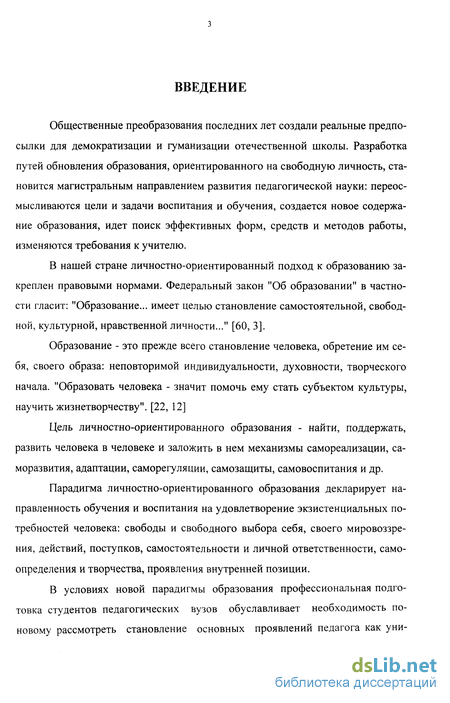 3

ВВЕДЕНИЕ

Общественные преобразования последних лет создали реальные предпосылки для демократизации и гуманизации отечественной школы. Разработка путей обновления образования, ориентированного на свободную личность, становится магистральным направлением развития педагогической науки: переосмысливаются цели и задачи воспитания и обучения, создается новое содержание образования, идет поиск эффективных форм, средств и методов работы, изменяются требования к учителю.

В нашей стране личностно-ориентированный подход к образованию закреплен правовыми нормами. Федеральный закон "Об образовании" в частности гласит: "Образование... имеет целью становление самостоятельной, свободной, культурной, нравственной личности..." [60, 3].

Образование - это прежде всего становление человека, обретение им себя, своего образа: неповторимой индивидуальности, духовности, творческого начала. "Образовать человека - значит помочь ему стать субъектом культуры, научить жизнетворчеству". [22, 12]

Цель личностно-ориентированного образования - найти, поддержать, развить человека в человеке и заложить в нем механизмы самореализации, саморазвития, адаптации, саморегуляции, самозащиты, самовоспитания и др.

Парадигма личностно-ориентированного образования декларирует направленность обучения и воспитания на удовлетворение экзистенциальных потребностей человека: свободы и свободного выбора себя, своего мировоззрения, действий, поступков, самостоятельности и личной ответственности, самоопределения и творчества, проявления внутренней позиции.

В условиях новой парадигмы образования профессиональная подготовка студентов педагогических вузов обуславливает необходимость по-новому рассмотреть становление основных проявлений педагога как уни-

dsLib.net
библиотека диссертаций